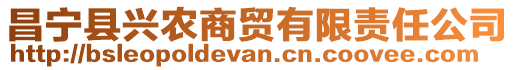 昌宁县兴农商贸有限责任公司
http://bsleopoldevan.cn.coovee.com